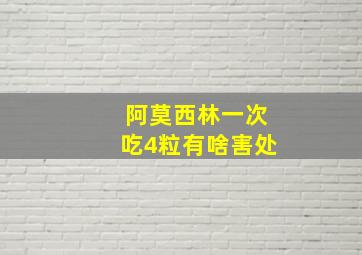 阿莫西林一次
吃4粒有啥害处